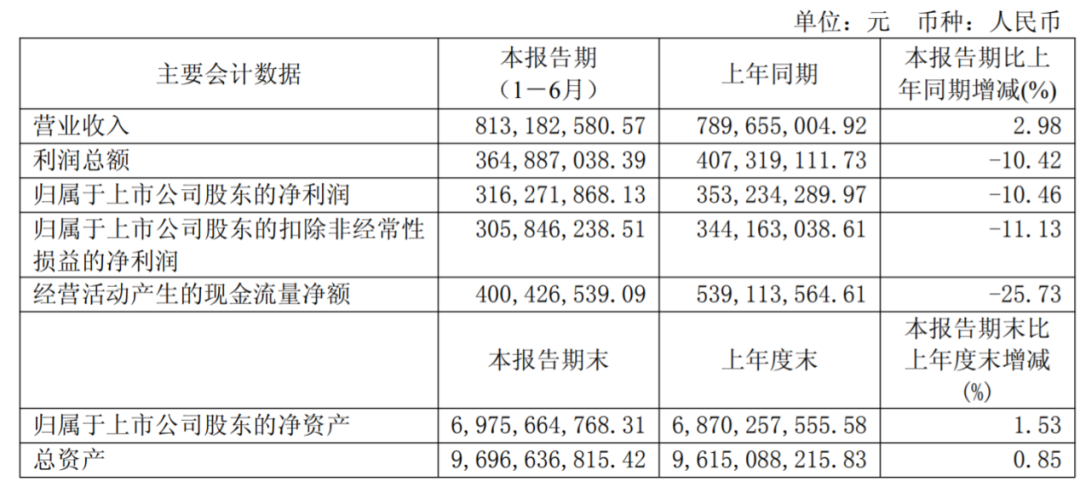 单位：元 币种：人民币

| 主要会计数据 | 本报告期（1－6月） | 上年同期 | 本报告期比上年同期增减(%) |
|---|---|---|---|
| 营业收入 | 813,182,580.57 | 789,655,004.92 | 2.98 |
| 利润总额 | 364,887,038.39 | 407,319,111.73 | -10.42 |
| 归属于上市公司股东的净利润 | 316,271,868.13 | 353,234,289.97 | -10.46 |
| 归属于上市公司股东的扣除非经常性损益的净利润 | 305,846,238.51 | 344,163,038.61 | -11.13 |
| 经营活动产生的现金流量净额 | 400,426,539.09 | 539,113,564.61 | -25.73 |
|  | 本报告期末 | 上年度末 | 本报告期末比上年度末增减(%) |
| 归属于上市公司股东的净资产 | 6,975,664,768.31 | 6,870,257,555.58 | 1.53 |
| 总资产 | 9,696,636,815.42 | 9,615,088,215.83 | 0.85 |